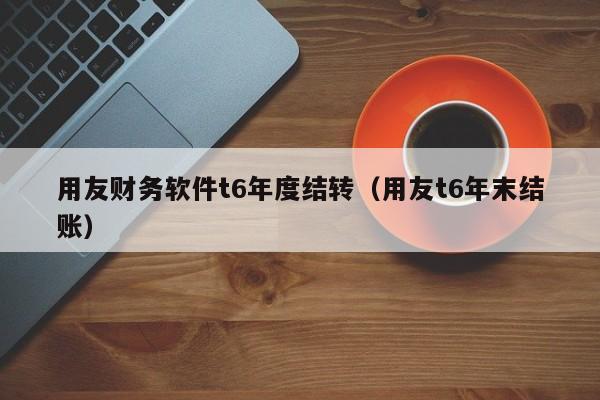 用友财务软件t6年度结转（用友t6年末结账）